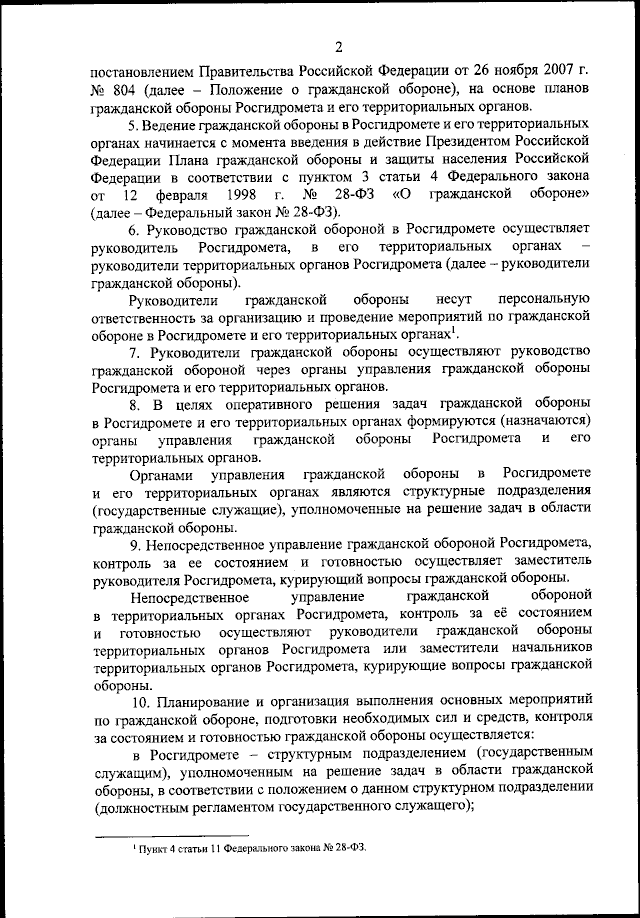 2

постановлением Правительства Российской Федерации от 26 ноября 2007 г. № 804 (далее – Положение о гражданской обороне), на основе планов гражданской обороны Росгидромета и его территориальных органов.

5. Ведение гражданской обороны в Росгидромете и его территориальных органах начинается с момента введения в действие Президентом Российской Федерации Плана гражданской обороны и защиты населения Российской Федерации в соответствии с пунктом 3 статьи 4 Федерального закона от 12 февраля 1998 г. № 28-ФЗ «О гражданской обороне» (далее – Федеральный закон № 28-ФЗ).

6. Руководство гражданской обороной в Росгидромете осуществляет руководитель Росгидромета, в его территориальных органах – руководители территориальных органов Росгидромета (далее – руководители гражданской обороны).

Руководители гражданской обороны несут персональную ответственность за организацию и проведение мероприятий по гражданской обороне в Росгидромете и его территориальных органах$^1$.

7. Руководители гражданской обороны осуществляют руководство гражданской обороной через органы управления гражданской обороны Росгидромета и его территориальных органов.

8. В целях оперативного решения задач гражданской обороны в Росгидромете и его территориальных органах формируются (назначаются) органы управления гражданской обороны Росгидромета и его территориальных органов.

Органами управления гражданской обороны в Росгидромете и его территориальных органах являются структурные подразделения (государственные служащие), уполномоченные на решение задач в области гражданской обороны.

9. Непосредственное управление гражданской обороной Росгидромета, контроль за ее состоянием и готовностью осуществляет заместитель руководителя Росгидромета, курирующий вопросы гражданской обороны.

Непосредственное управление гражданской обороной в территориальных органах Росгидромета, контроль за её состоянием и готовностью осуществляют руководители гражданской обороны территориальных органов Росгидромета или заместители начальников территориальных органов Росгидромета, курирующие вопросы гражданской обороны.

10. Планирование и организация выполнения основных мероприятий по гражданской обороне, подготовки необходимых сил и средств, контроля за состоянием и готовностью гражданской обороны осуществляется:

в Росгидромете – структурным подразделением (государственным служащим), уполномоченным на решение задач в области гражданской обороны, в соответствии с положением о данном структурном подразделении (должностным регламентом государственного служащего);

$^1$ Пункт 4 статьи 11 Федерального закона № 28-ФЗ.